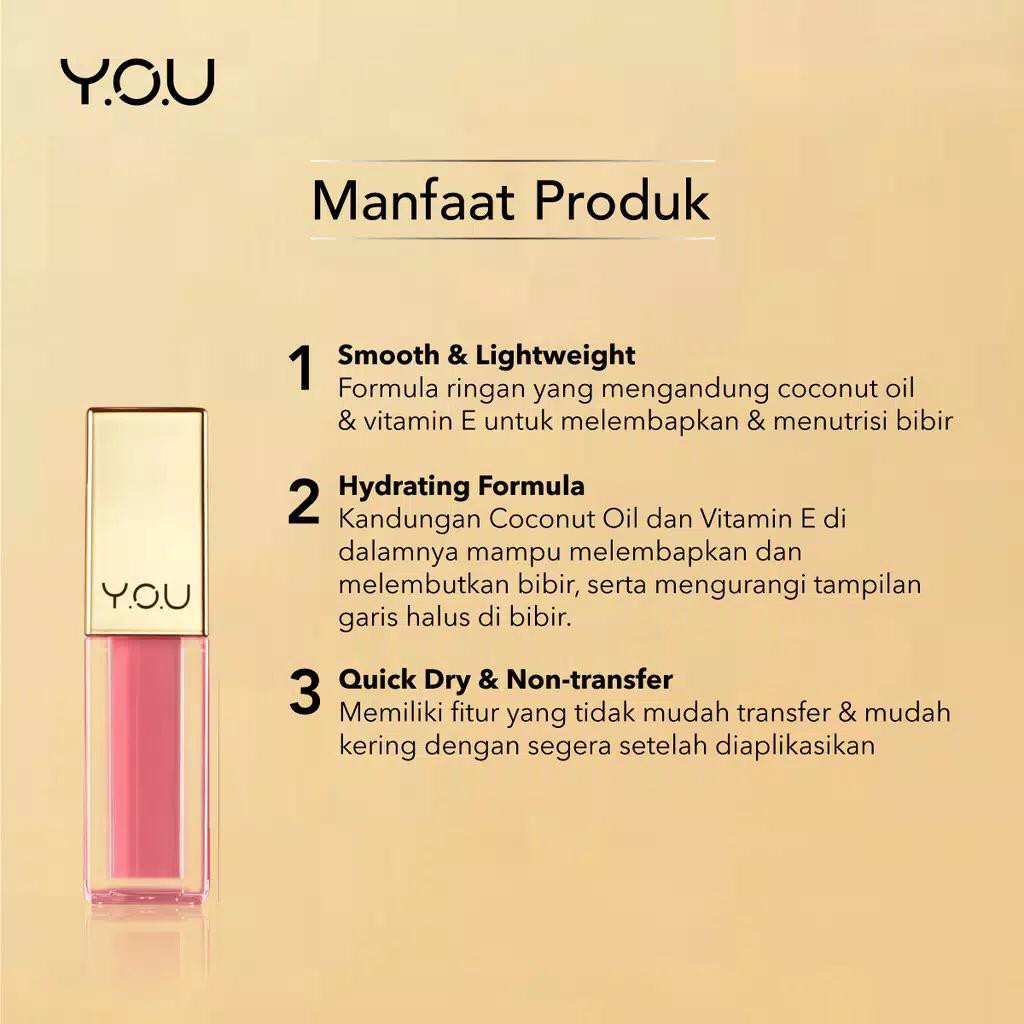 Y.O.U

Manfaat Produk

1 Smooth & Lightweight
Formula ringan yang mengandung coconut oil & vitamin E untuk melembapkan & menutrisi bibir

2 Hydrating Formula
Kandungan Coconut Oil dan Vitamin E di dalamnya mampu melembapkan dan melembutkan bibir, serta mengurangi tampilan garis halus di bibir.

3 Quick Dry & Non-transfer
Memiliki fitur yang tidak mudah transfer & mudah kering dengan segera setelah diaplikasikan

Y.O.U